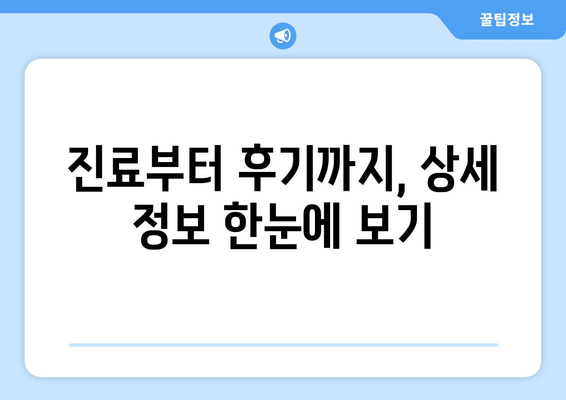 꿀팁정보

진료부터 후기까지, 상세 정보 한눈에 보기